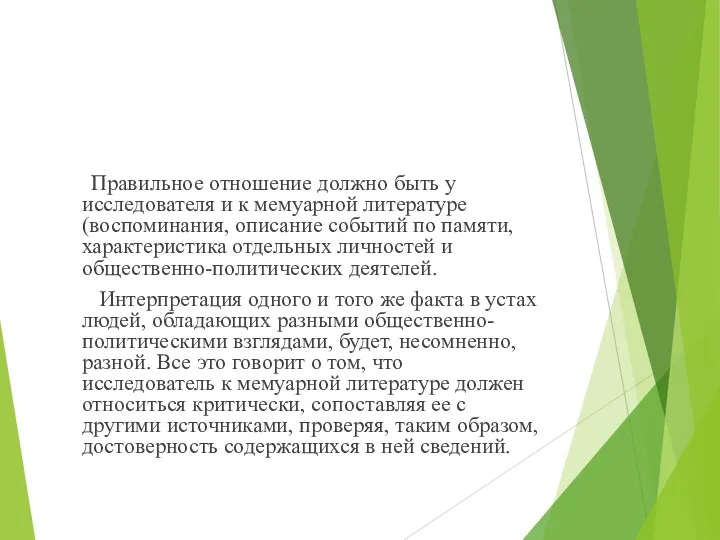 Правильное отношение должно быть у исследователя и к мемуарной литературе (воспоминания, описание событий по памяти, характеристика отдельных личностей и общественно-политических деятелей.

Интерпретация одного и того же факта в устах людей, обладающих разными общественно-политическими взглядами, будет, несомненно, разной. Все это говорит о том, что исследователь к мемуарной литературе должен относиться критически, сопоставляя ее с другими источниками, проверяя, таким образом, достоверность содержащихся в ней сведений.